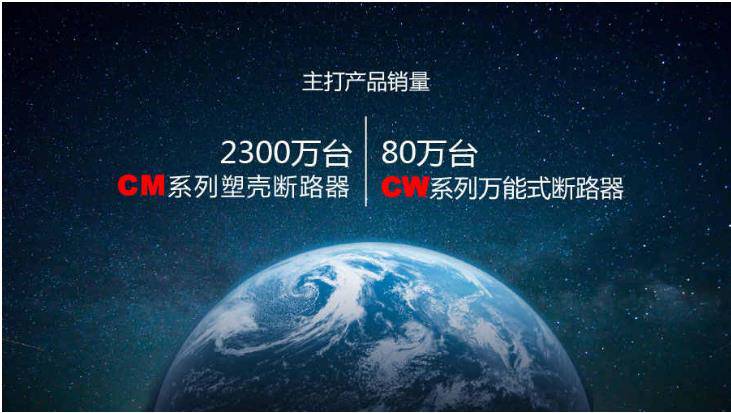 主打产品销量

2300万台
CM系列塑壳断路器

80万台
CW系列万能式断路器